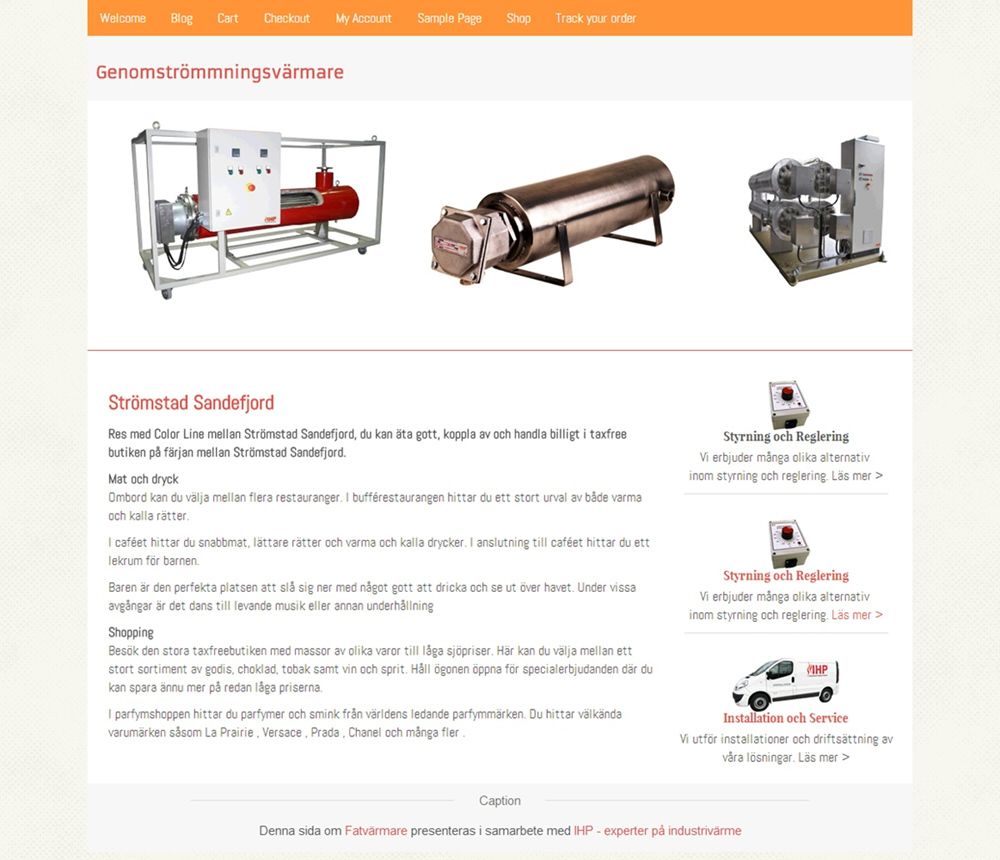 Welcome Blog Cart Checkout My Account Sample Page Shop Track your order

Genomströmmningsvärmare

Strömstad Sandefjord

Res med Color Line mellan Strömstad Sandefjord, du kan äta gott, koppla av och handla billigt i taxfree butiken på färjan mellan Strömstad Sandefjord.

Mat och dryck
Ombord kan du välja mellan flera restauranger. I bufférestaurangen hittar du ett stort urval av både varma och kalla rätter.

I caféet hittar du snabbmat, lättare rätter och varma och kalla drycker. I anslutning till caféet hittar du ett lekrum för barnen.

Baren är den perfekta platsen att slå sig ner med något gott att dricka och se ut över havet. Under vissa avgångar är det dans till levande musik eller annan underhållning

Shopping
Besök den stora taxfreebutiken med massor av olika varor till låga sjöpriser. Här kan du välja mellan ett stort sortiment av godis, choklad, tobak samt vin och sprit. Håll ögonen öppna för specialerbjudanden där du kan spara ännu mer på redan låga priserna.

I parfymshoppen hittar du parfymer och smink från världens ledande parfymmärken. Du hittar välkända varumärken såsom La Prairie , Versace , Prada , Chanel och många fler .

Styrning och Reglering
Vi erbjuder många olika alternativ inom styrning och reglering. Läs mer >

Styrning och Reglering
Vi erbjuder många olika alternativ inom styrning och reglering. Läs mer >

IHP

Installation och Service
Vi utför installationer och driftsättning av våra lösningar. Läs mer >

Caption

Denna sida om Fatvärmare presenteras i samarbete med IHP - experter på industrivärme